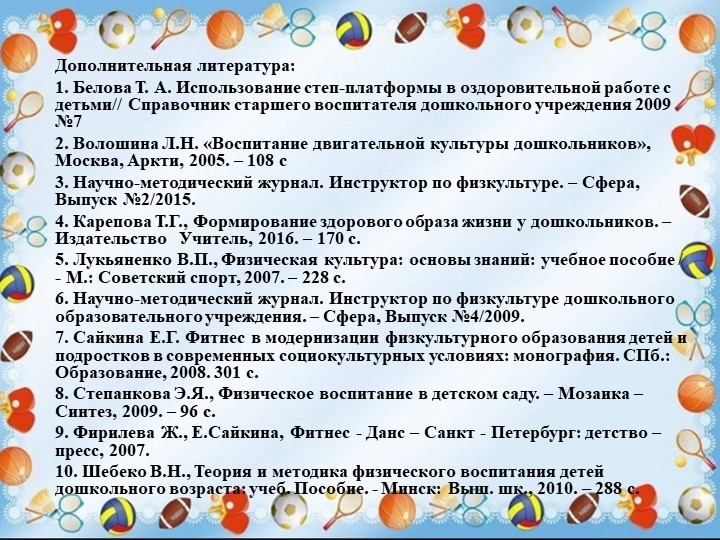 Дополнительная литература:

1. Белова Т. А. Использование степ-платформы в оздоровительной работе с детьми// Справочник старшего воспитателя дошкольного учреждения 2009 №7

2. Волошина Л.Н. «Воспитание двигательной культуры дошкольников», Москва, Аркти, 2005. – 108 с

3. Научно-методический журнал. Инструктор по физкультуре. – Сфера, Выпуск №2/2015.

4. Карепова Т.Г., Формирование здорового образа жизни у дошкольников. – Издательство Учитель, 2016. – 170 с.

5. Лукьяненко В.П., Физическая культура: основы знаний: учебное пособие / - М.: Советский спорт, 2007. – 228 с.

6. Научно-методический журнал. Инструктор по физкультуре дошкольного образовательного учреждения. – Сфера, Выпуск №4/2009.

7. Сайкина Е.Г. Фитнес в модернизации физкультурного образования детей и подростков в современных социокультурных условиях: монография. СПб.: Образование, 2008. 301 с.

8. Степанкова Э.Я., Физическое воспитание в детском саду. – Мозаика – Синтез, 2009. – 96 с.

9. Фирилева Ж., Е.Сайкина, Фитнес - Данс – Санкт - Петербург: детство – пресс, 2007.

10. Шебеко В.Н., Теория и методика физического воспитания детей дошкольного возраста: учеб. Пособие. - Минск: Выш. шк., 2010. – 288 с.